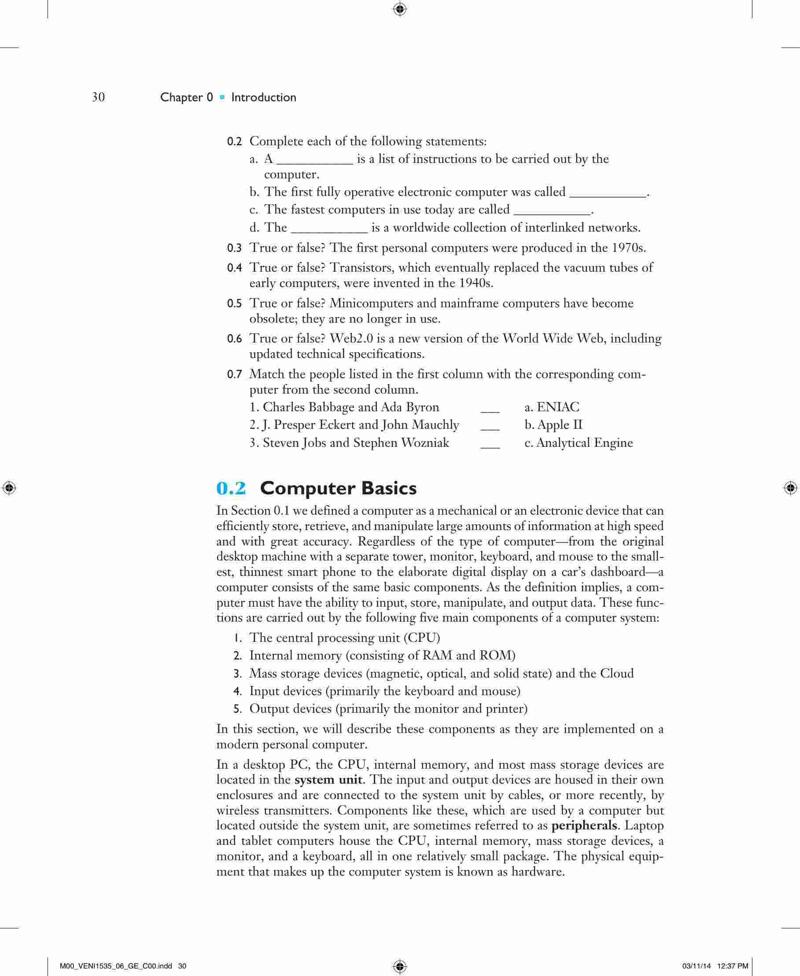 30 Chapter 0 • Introduction

0.2 Complete each of the following statements:
a. A ___________ is a list of instructions to be carried out by the computer.
b. The first fully operative electronic computer was called ___________.
c. The fastest computers in use today are called ___________.
d. The ___________ is a worldwide collection of interlinked networks.

0.3 True or false? The first personal computers were produced in the 1970s.

0.4 True or false? Transistors, which eventually replaced the vacuum tubes of early computers, were invented in the 1940s.

0.5 True or false? Minicomputers and mainframe computers have become obsolete; they are no longer in use.

0.6 True or false? Web2.0 is a new version of the World Wide Web, including updated technical specifications.

0.7 Match the people listed in the first column with the corresponding computer from the second column.
1. Charles Babbage and Ada Byron ___ a. ENIAC
2. J. Presper Eckert and John Mauchly ___ b. Apple II
3. Steven Jobs and Stephen Wozniak ___ c. Analytical Engine

0.2 Computer Basics

In Section 0.1 we defined a computer as a mechanical or an electronic device that can efficiently store, retrieve, and manipulate large amounts of information at high speed and with great accuracy. Regardless of the type of computer—from the original desktop machine with a separate tower, monitor, keyboard, and mouse to the smallest, thinnest smart phone to the elaborate digital display on a car's dashboard—a computer consists of the same basic components. As the definition implies, a computer must have the ability to input, store, manipulate, and output data. These functions are carried out by the following five main components of a computer system:

1. The central processing unit (CPU)
2. Internal memory (consisting of RAM and ROM)
3. Mass storage devices (magnetic, optical, and solid state) and the Cloud
4. Input devices (primarily the keyboard and mouse)
5. Output devices (primarily the monitor and printer)

In this section, we will describe these components as they are implemented on a modern personal computer.

In a desktop PC, the CPU, internal memory, and most mass storage devices are located in the system unit. The input and output devices are housed in their own enclosures and are connected to the system unit by cables, or more recently, by wireless transmitters. Components like these, which are used by a computer but located outside the system unit, are sometimes referred to as peripherals. Laptop and tablet computers house the CPU, internal memory, mass storage devices, a monitor, and a keyboard, all in one relatively small package. The physical equipment that makes up the computer system is known as hardware.

M00_VENI1535_06_GE_C00.indd 30 03/11/14 12:37 PM